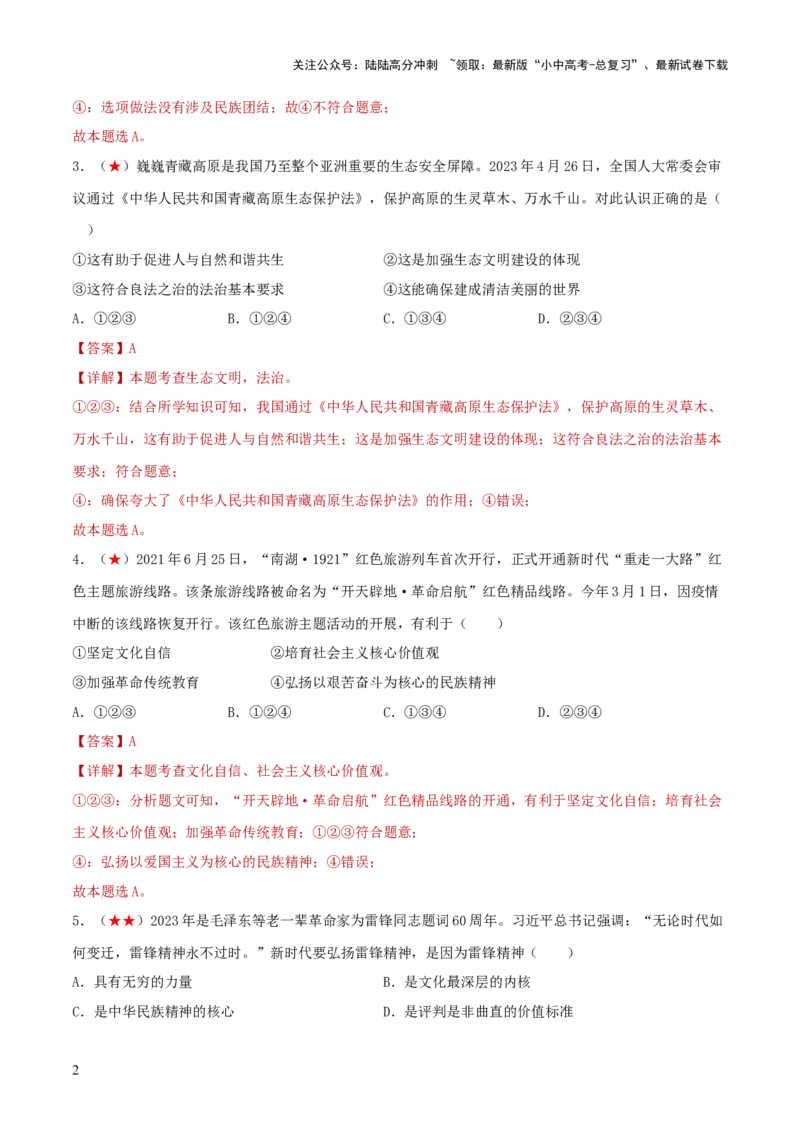 关注公众号：陆陆高分冲刺 ~领取：最新版“小中高考-总复习”、最新试卷下载

④：选项做法没有涉及民族团结；故④不符合题意；

故本题选A。

3．（★）巍巍青藏高原是我国乃至整个亚洲重要的生态安全屏障。2023年4月26日，全国人大常委会审议通过《中华人民共和国青藏高原生态保护法》，保护高原的生灵草木、万水千山。对此认识正确的是（ ）

①这有助于促进人与自然和谐共生 ②这是加强生态文明建设的体现

③这符合良法之治的法治基本要求 ④这能确保建成清洁美丽的世界

A．①②③ B．①②④ C．①③④ D．②③④

【答案】A

【详解】本题考查生态文明，法治。

①②③：结合所学知识可知，我国通过《中华人民共和国青藏高原生态保护法》，保护高原的生灵草木、万水千山，这有助于促进人与自然和谐共生；这是加强生态文明建设的体现；这符合良法之治的法治基本要求；符合题意；

④：确保夸大了《中华人民共和国青藏高原生态保护法》的作用；④错误；

故本题选A。

4．（★）2021年6月25日，“南湖·1921”红色旅游列车首次开行，正式开通新时代“重走一大路”红色主题旅游线路。该条旅游线路被命名为“开天辟地·革命启航”红色精品线路。今年3月1日，因疫情中断的该线路恢复开行。该红色旅游主题活动的开展，有利于（ ）

①坚定文化自信 ②培育社会主义核心价值观

③加强革命传统教育 ④弘扬以艰苦奋斗为核心的民族精神

A．①②③ B．①②④ C．①③④ D．②③④

【答案】A

【详解】本题考查文化自信、社会主义核心价值观。

①②③：分析题文可知，“开天辟地·革命启航”红色精品线路的开通，有利于坚定文化自信；培育社会主义核心价值观；加强革命传统教育；①②③符合题意；

④：弘扬以爱国主义为核心的民族精神；④错误；

故本题选A。

5．（★★）2023年是毛泽东等老一辈革命家为雷锋同志题词60周年。习近平总书记强调：“无论时代如何变迁，雷锋精神永不过时。”新时代要弘扬雷锋精神，是因为雷锋精神（ ）

A．具有无穷的力量 B．是文化最深层的内核

C．是中华民族精神的核心 D．是评判是非曲直的价值标准

2